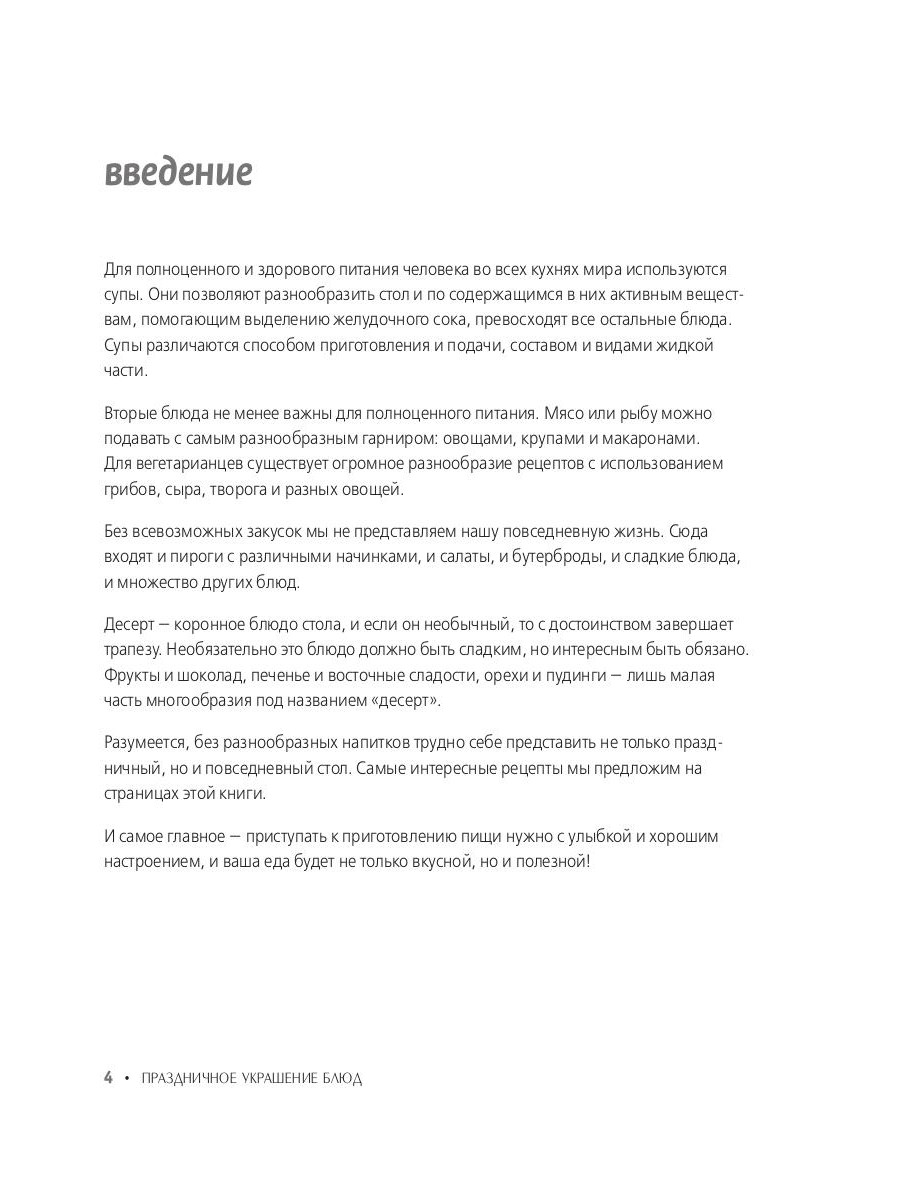 введение

Для полноценного и здорового питания человека во всех кухнях мира используются супы. Они позволяют разнообразить стол и по содержащимся в них активным веществам, помогающим выделению желудочного сока, превосходят все остальные блюда. Супы различаются способом приготовления и подачи, составом и видами жидкой части.

Вторые блюда не менее важны для полноценного питания. Мясо или рыбу можно подавать с самым разнообразным гарниром: овощами, крупами и макаронами. Для вегетарианцев существует огромное разнообразие рецептов с использованием грибов, сыра, творога и разных овощей.

Без всевозможных закусок мы не представляем нашу повседневную жизнь. Сюда входят и пироги с различными начинками, и салаты, и бутерброды, и сладкие блюда, и множество других блюд.

Десерт — коронное блюдо стола, и если он необычный, то с достоинством завершает трапезу. Необязательно это блюдо должно быть сладким, но интересным быть обязано. Фрукты и шоколад, печенье и восточные сладости, орехи и пудинги — лишь малая часть многообразия под названием «десерт».

Разумеется, без разнообразных напитков трудно себе представить не только праздничный, но и повседневный стол. Самые интересные рецепты мы предложим на страницах этой книги.

И самое главное — приступать к приготовлению пищи нужно с улыбкой и хорошим настроением, и ваша еда будет не только вкусной, но и полезной!

4 • ПРАЗДНИЧНОЕ УКРАШЕНИЕ БЛЮД